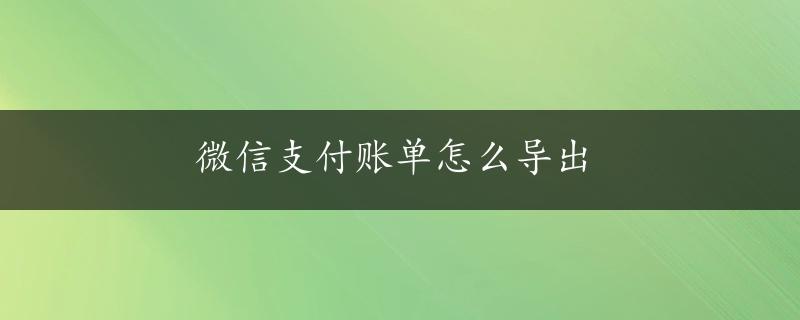 微信支付账单怎么导出